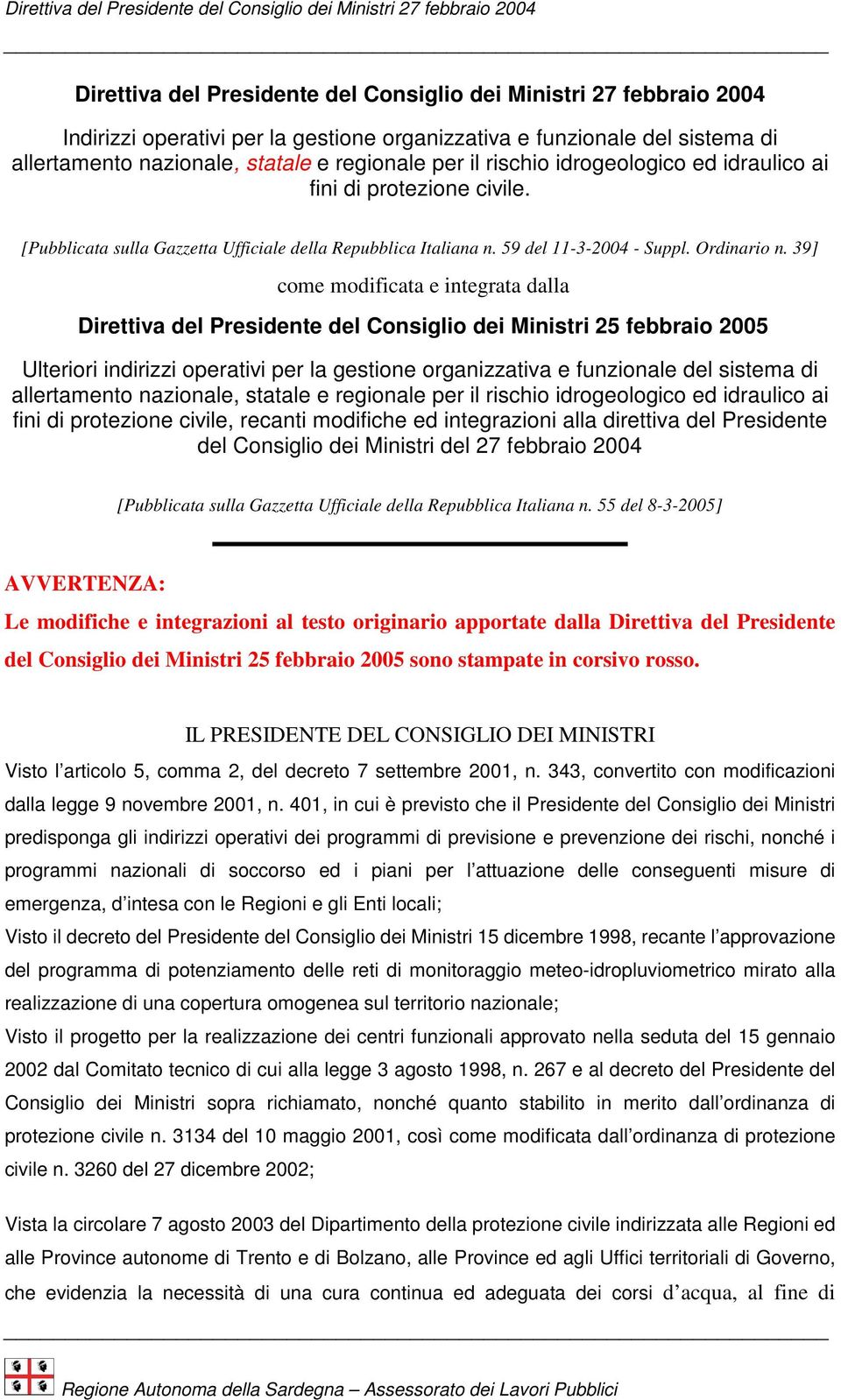 Direttiva del Presidente del Consiglio dei Ministri 27 febbraio 2004

Direttiva del Presidente del Consiglio dei Ministri 27 febbraio 2004

Indirizzi operativi per la gestione organizzativa e funzionale del sistema di allertamento nazionale, statale e regionale per il rischio idrogeologico ed idraulico ai fini di protezione civile.

[Pubblicata sulla Gazzetta Ufficiale della Repubblica Italiana n. 59 del 11-3-2004 - Suppl. Ordinario n. 39]

come modificata e integrata dalla

Direttiva del Presidente del Consiglio dei Ministri 25 febbraio 2005

Ulteriori indirizzi operativi per la gestione organizzativa e funzionale del sistema di allertamento nazionale, statale e regionale per il rischio idrogeologico ed idraulico ai fini di protezione civile, recanti modifiche ed integrazioni alla direttiva del Presidente del Consiglio dei Ministri del 27 febbraio 2004

[Pubblicata sulla Gazzetta Ufficiale della Repubblica Italiana n. 55 del 8-3-2005]

AVVERTENZA:

Le modifiche e integrazioni al testo originario apportate dalla Direttiva del Presidente del Consiglio dei Ministri 25 febbraio 2005 sono stampate in corsivo rosso.

IL PRESIDENTE DEL CONSIGLIO DEI MINISTRI

Visto l'articolo 5, comma 2, del decreto 7 settembre 2001, n. 343, convertito con modificazioni dalla legge 9 novembre 2001, n. 401, in cui è previsto che il Presidente del Consiglio dei Ministri predisponga gli indirizzi operativi dei programmi di previsione e prevenzione dei rischi, nonché i programmi nazionali di soccorso ed i piani per l'attuazione delle conseguenti misure di emergenza, d'intesa con le Regioni e gli Enti locali;
Visto il decreto del Presidente del Consiglio dei Ministri 15 dicembre 1998, recante l'approvazione del programma di potenziamento delle reti di monitoraggio meteo-idropluviometrico mirato alla realizzazione di una copertura omogenea sul territorio nazionale;
Visto il progetto per la realizzazione dei centri funzionali approvato nella seduta del 15 gennaio 2002 dal Comitato tecnico di cui alla legge 3 agosto 1998, n. 267 e al decreto del Presidente del Consiglio dei Ministri sopra richiamato, nonché quanto stabilito in merito dall'ordinanza di protezione civile n. 3134 del 10 maggio 2001, così come modificata dall'ordinanza di protezione civile n. 3260 del 27 dicembre 2002;

Vista la circolare 7 agosto 2003 del Dipartimento della protezione civile indirizzata alle Regioni ed alle Province autonome di Trento e di Bolzano, alle Province ed agli Uffici territoriali di Governo, che evidenzia la necessità di una cura continua ed adeguata dei corsi d'acqua, al fine di

Regione Autonoma della Sardegna – Assessorato dei Lavori Pubblici